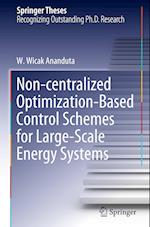 Springer Theses
Recognizing Outstanding Ph.D. Research

W. Wicak Ananduta

Non-centralized Optimization-Based Control Schemes for Large-Scale Energy Systems

Springer